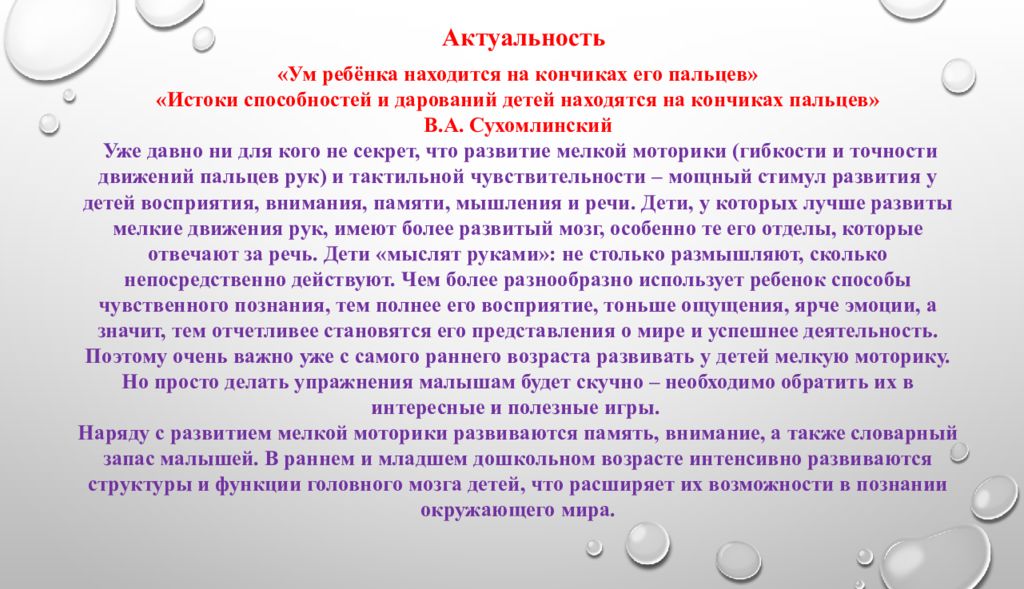 Актуальность

«Ум ребёнка находится на кончиках его пальцев»
«Истоки способностей и дарований детей находятся на кончиках пальцев»
В.А. Сухомлинский

Уже давно ни для кого не секрет, что развитие мелкой моторики (гибкости и точности движений пальцев рук) и тактильной чувствительности – мощный стимул развития у детей восприятия, внимания, памяти, мышления и речи. Дети, у которых лучше развиты мелкие движения рук, имеют более развитый мозг, особенно те его отделы, которые отвечают за речь. Дети «мыслят руками»: не столько размышляют, сколько непосредственно действуют. Чем более разнообразно использует ребенок способы чувственного познания, тем полнее его восприятие, тоньше ощущения, ярче эмоции, а значит, тем отчетливее становятся его представления о мире и успешнее деятельность. Поэтому очень важно уже с самого раннего возраста развивать у детей мелкую моторику. Но просто делать упражнения малышам будет скучно – необходимо обратить их в интересные и полезные игры.

Наряду с развитием мелкой моторики развиваются память, внимание, а также словарный запас малышей. В раннем и младшем дошкольном возрасте интенсивно развиваются структуры и функции головного мозга детей, что расширяет их возможности в познании окружающего мира.